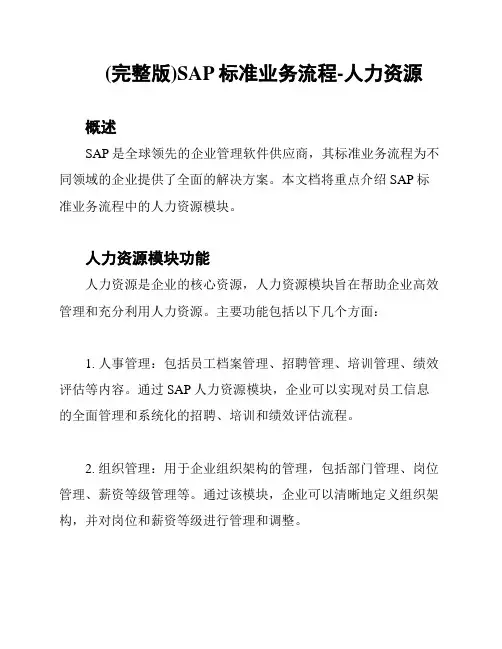 (完整版)SAP 标准业务流程-人力资源

概述

SAP 是全球领先的企业管理软件供应商，其标准业务流程为不同领域的企业提供了全面的解决方案。本文档将重点介绍 SAP 标准业务流程中的人力资源模块。

人力资源模块功能

人力资源是企业的核心资源，人力资源模块旨在帮助企业高效管理和充分利用人力资源。主要功能包括以下几个方面：

1. 人事管理：包括员工档案管理、招聘管理、培训管理、绩效评估等内容。通过 SAP 人力资源模块，企业可以实现对员工信息的全面管理和系统化的招聘、培训和绩效评估流程。

2. 组织管理：用于企业组织架构的管理，包括部门管理、岗位管理、薪资等级管理等。通过该模块，企业可以清晰地定义组织架构，并对岗位和薪资等级进行管理和调整。